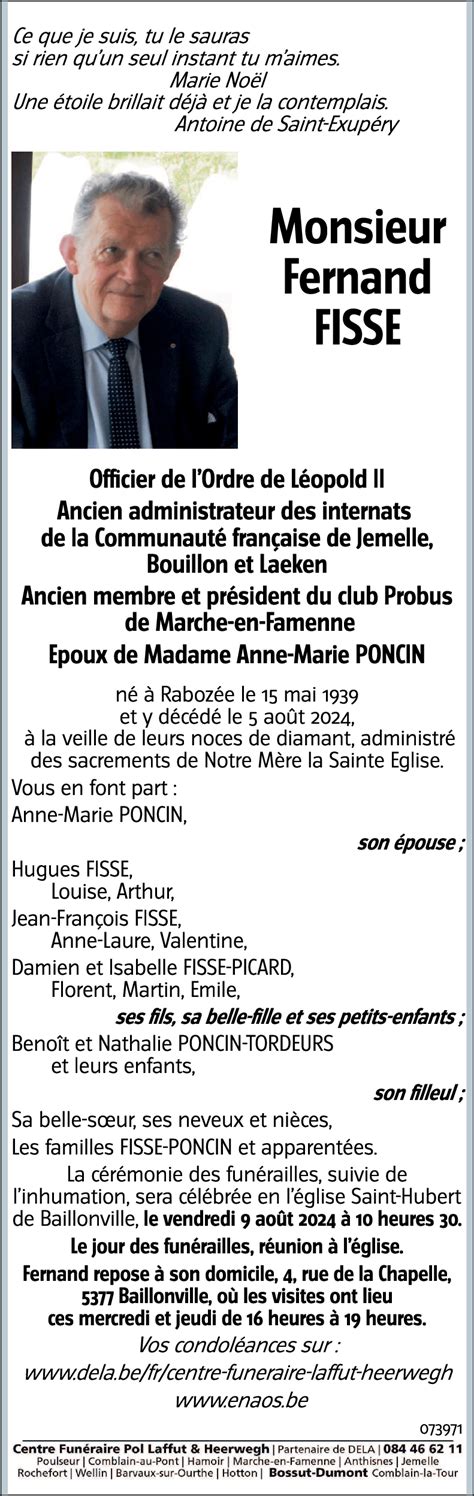 Ce que je suis, tu le sauras
si rien qu'un seul instant tu m'aimes.
Marie Noël
Une étoile brillait déjà et je la contemplais.
Antoine de Saint-Exupéry

Monsieur
Fernand
FISSE

Officier de l'Ordre de Léopold II
Ancien administrateur des internats de la Communauté française de Jemelle, Bouillon et Laeken
Ancien membre et président du club Probus de Marche-en-Famenne
Epoux de Madame Anne-Marie PONCIN

né à Rabozée le 15 mai 1939
et y décédé le 5 août 2024,
à la veille de leurs noces de diamant, administré des sacrements de Notre Mère la Sainte Eglise.

Vous en font part :
Anne-Marie PONCIN,
son épouse ;
Hugues FISSE,
Louise, Arthur,
Jean-François FISSE,
Anne-Laure, Valentine,
Damien et Isabelle FISSE-PICARD,
Florent, Martin, Emile,
ses fils, sa belle-fille et ses petits-enfants ;
Benoît et Nathalie PONCIN-TORDEURS
et leurs enfants,
son filleul ;
Sa belle-sœur, ses neveux et nièces,
Les familles FISSE-PONCIN et apparentées.

La cérémonie des funérailles, suivie de l'inhumation, sera célébrée en l'église Saint-Hubert de Baillonville, le vendredi 9 août 2024 à 10 heures 30.

Le jour des funérailles, réunion à l'église.

Fernand repose à son domicile, 4, rue de la Chapelle, 5377 Baillonville, où les visites ont lieu ces mercredi et jeudi de 16 heures à 19 heures.

Vos condoléances sur :
www.dela.be/fr/centre-funeraire-laffut-heerwegh
www.enaos.be

073971

Centre Funéraire Pol Laffut & Heerwegh | Partenaire de DELA | 084 46 62 11
Poulseur | Comblain-au-Pont | Hamoir | Marche-en-Famenne | Anthisnes | Jemelle
Rochefort | Wellin | Barvaux-sur-Ourthe | Hotton | Bossut-Dumont Comblain-la-Tour